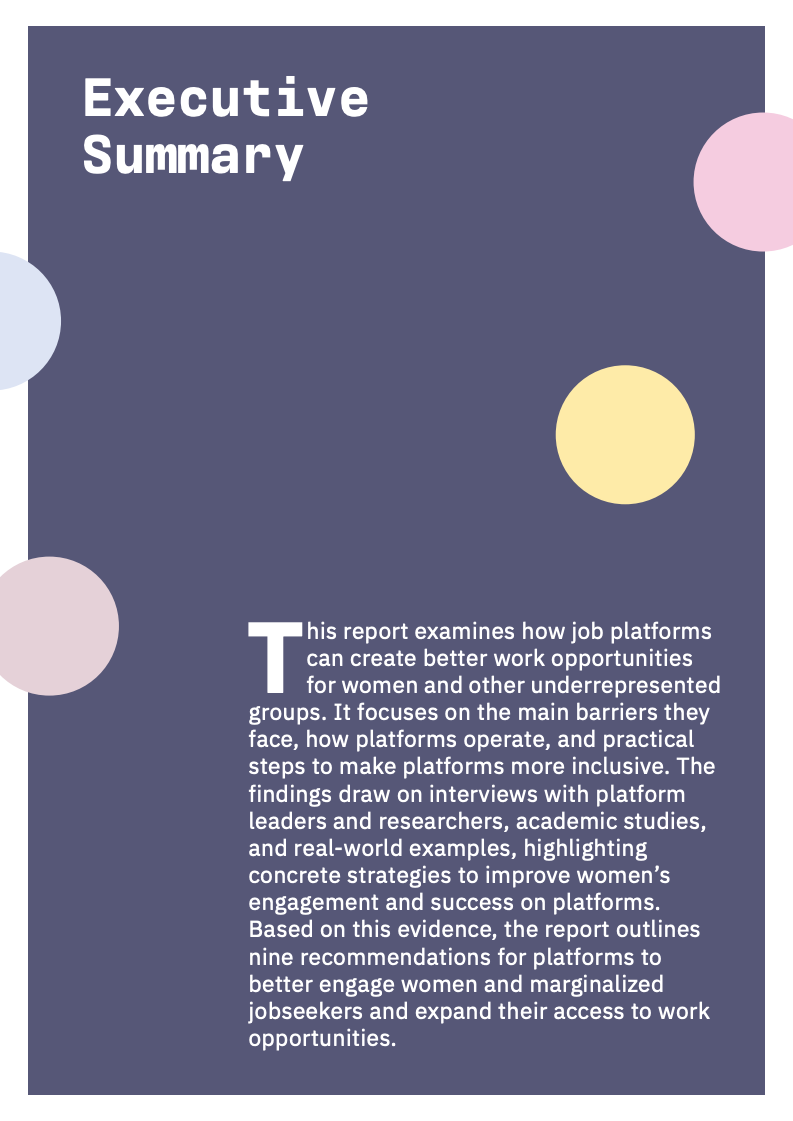 Executive Summary

This report examines how job platforms can create better work opportunities for women and other underrepresented groups. It focuses on the main barriers they face, how platforms operate, and practical steps to make platforms more inclusive. The findings draw on interviews with platform leaders and researchers, academic studies, and real-world examples, highlighting concrete strategies to improve women's engagement and success on platforms. Based on this evidence, the report outlines nine recommendations for platforms to better engage women and marginalized jobseekers and expand their access to work opportunities.